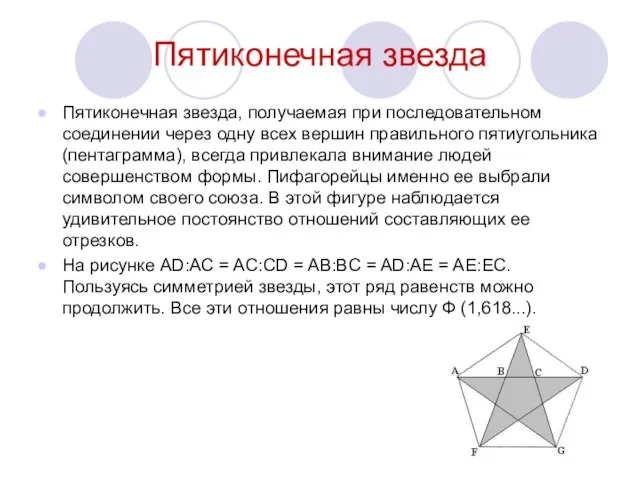 Пятиконечная звезда

Пятиконечная звезда, получаемая при последовательном соединении через одну всех вершин правильного пятиугольника (пентаграмма), всегда привлекала внимание людей совершенством формы. Пифагорейцы именно ее выбрали символом своего союза. В этой фигуре наблюдается удивительное постоянство отношений составляющих ее отрезков.

На рисунке AD:AC = AC:CD = AB:BC = AD:AE = AE:EC. Пользуясь симметрией звезды, этот ряд равенств можно продолжить. Все эти отношения равны числу Ф (1,618...).

E
A
B
C
D
F
G